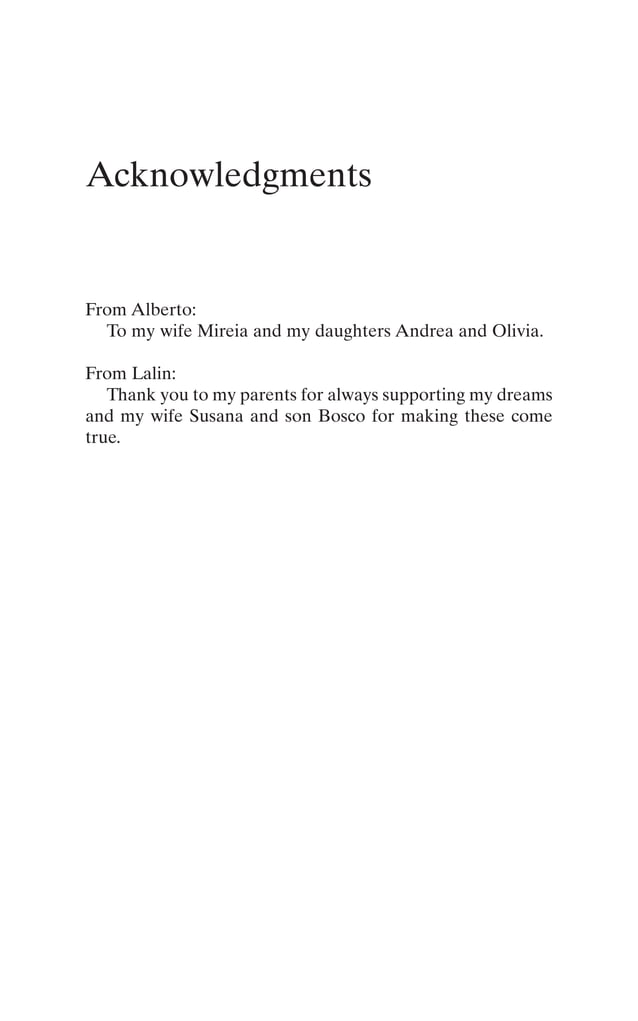 Acknowledgments

From Alberto:
To my wife Mireia and my daughters Andrea and Olivia.

From Lalin:
Thank you to my parents for always supporting my dreams and my wife Susana and son Bosco for making these come true.